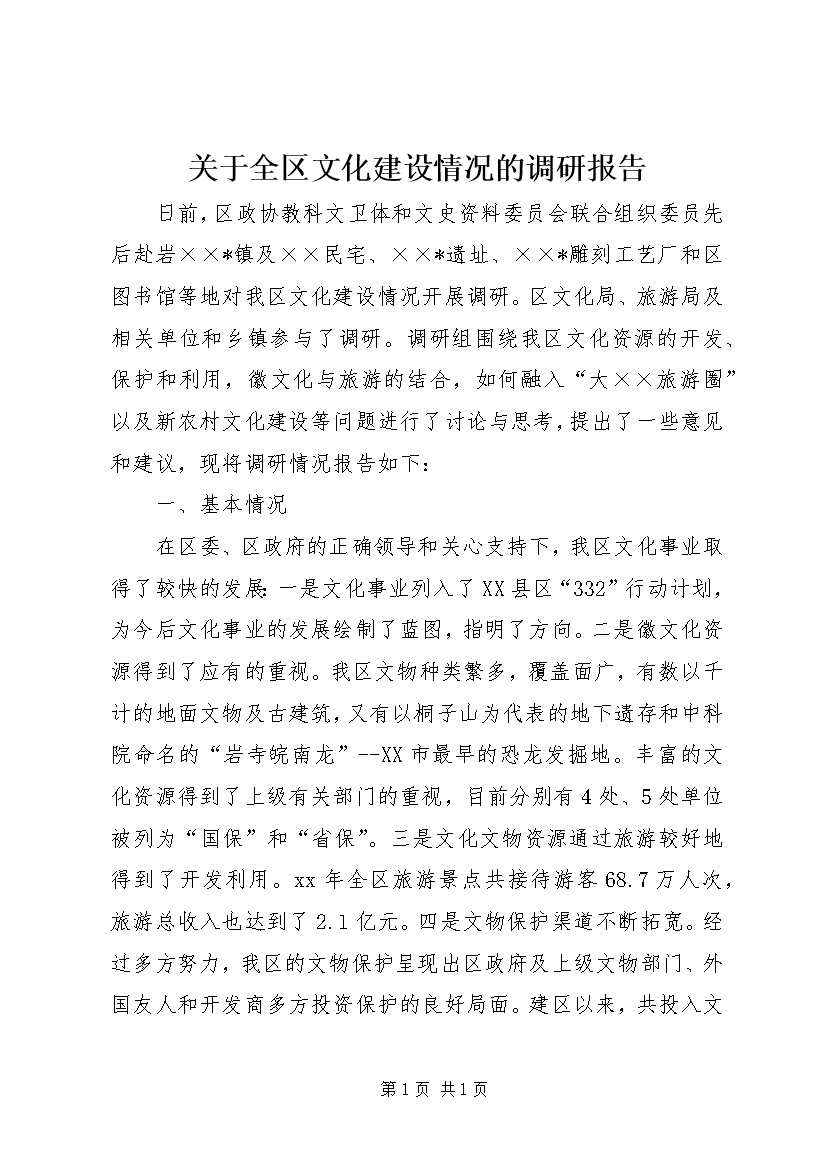 关于全区文化建设情况的调研报告

日前，区政协教科文卫体和文史资料委员会联合组织委员先后赴岩××*镇及××民宅、××*遗址、××*雕刻工艺厂和区图书馆等地对我区文化建设情况开展调研。区文化局、旅游局及相关单位和乡镇参与了调研。调研组围绕我区文化资源的开发、保护和利用，徽文化与旅游的结合，如何融入“大××旅游圈”以及新农村文化建设等问题进行了讨论与思考，提出了一些意见和建议，现将调研情况报告如下：

一、基本情况

在区委、区政府的正确领导和关心支持下，我区文化事业取得了较快的发展：一是文化事业列入了XX县区“332”行动计划，为今后文化事业的发展绘制了蓝图，指明了方向。二是徽文化资源得到了应有的重视。我区文物种类繁多，覆盖面广，有数以千计的地面文物及古建筑，又有以桐子山为代表的地下遗存和中科院命名的“岩寺皖南龙”--XX市最早的恐龙发掘地。丰富的文化资源得到了上级有关部门的重视，目前分别有4处、5处单位被列为“国保”和“省保”。三是文化文物资源通过旅游较好地得到了开发利用。xx年全区旅游景点共接待游客68.7万人次，旅游总收入也达到了2.1亿元。四是文物保护渠道不断拓宽。经过多方努力，我区的文物保护呈现出区政府及上级文物部门、外国友人和开发商多方投资保护的良好局面。建区以来，共投入文

第1页 共1页